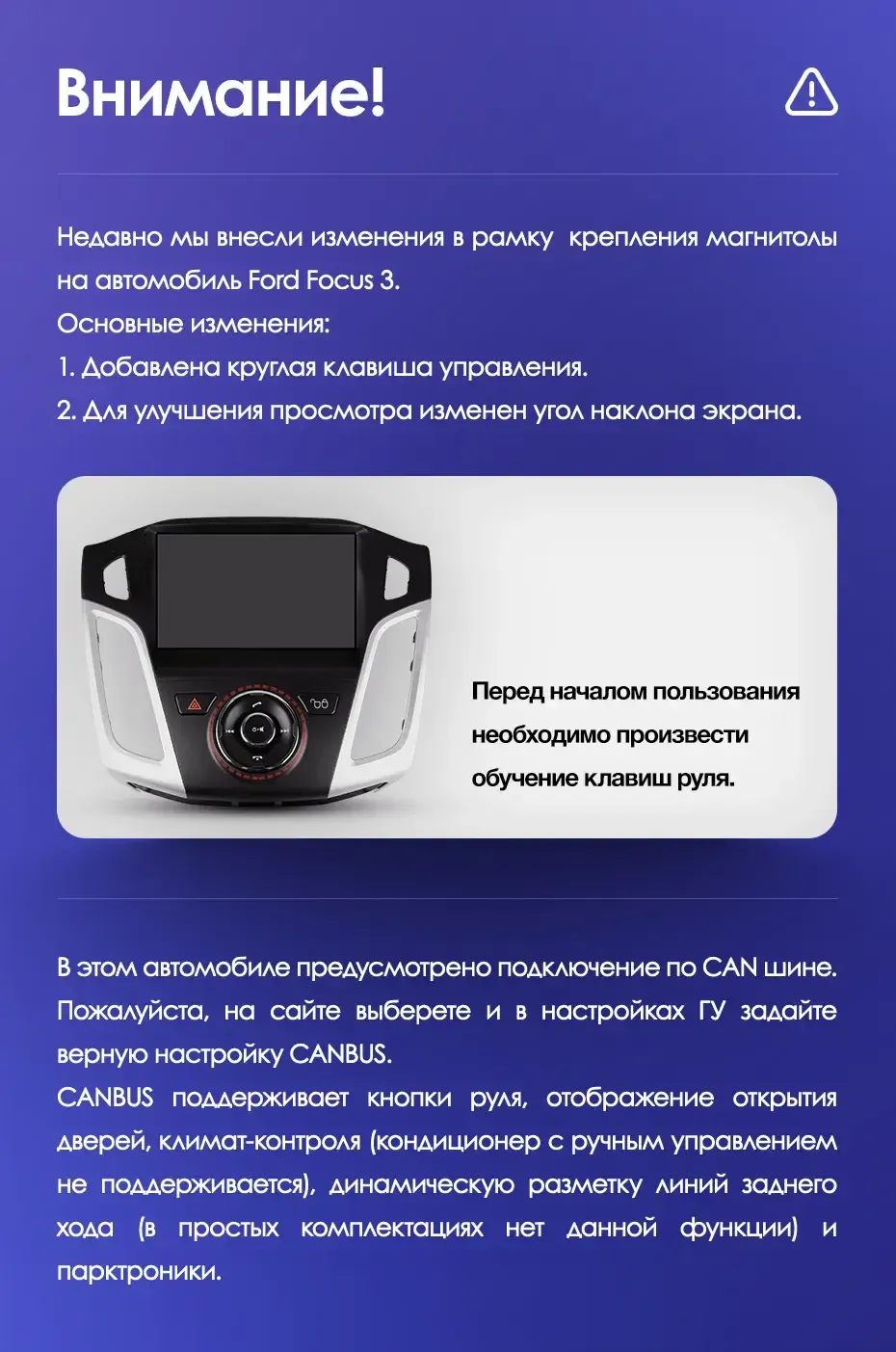 Внимание!

Недавно мы внесли изменения в рамку крепления магнитолы на автомобиль Ford Focus 3.

Основные изменения:

1. Добавлена круглая клавиша управления.

2. Для улучшения просмотра изменен угол наклона экрана.

Перед началом пользования необходимо произвести обучение клавиш руля.

В этом автомобиле предусмотрено подключение по CAN шине. Пожалуйста, на сайте выберете и в настройках ГУ задайте верную настройку CANBUS.

CANBUS поддерживает кнопки руля, отображение открытия дверей, климат-контроля (кондиционер с ручным управлением не поддерживается), динамическую разметку линий заднего хода (в простых комплектациях нет данной функции) и парктроники.